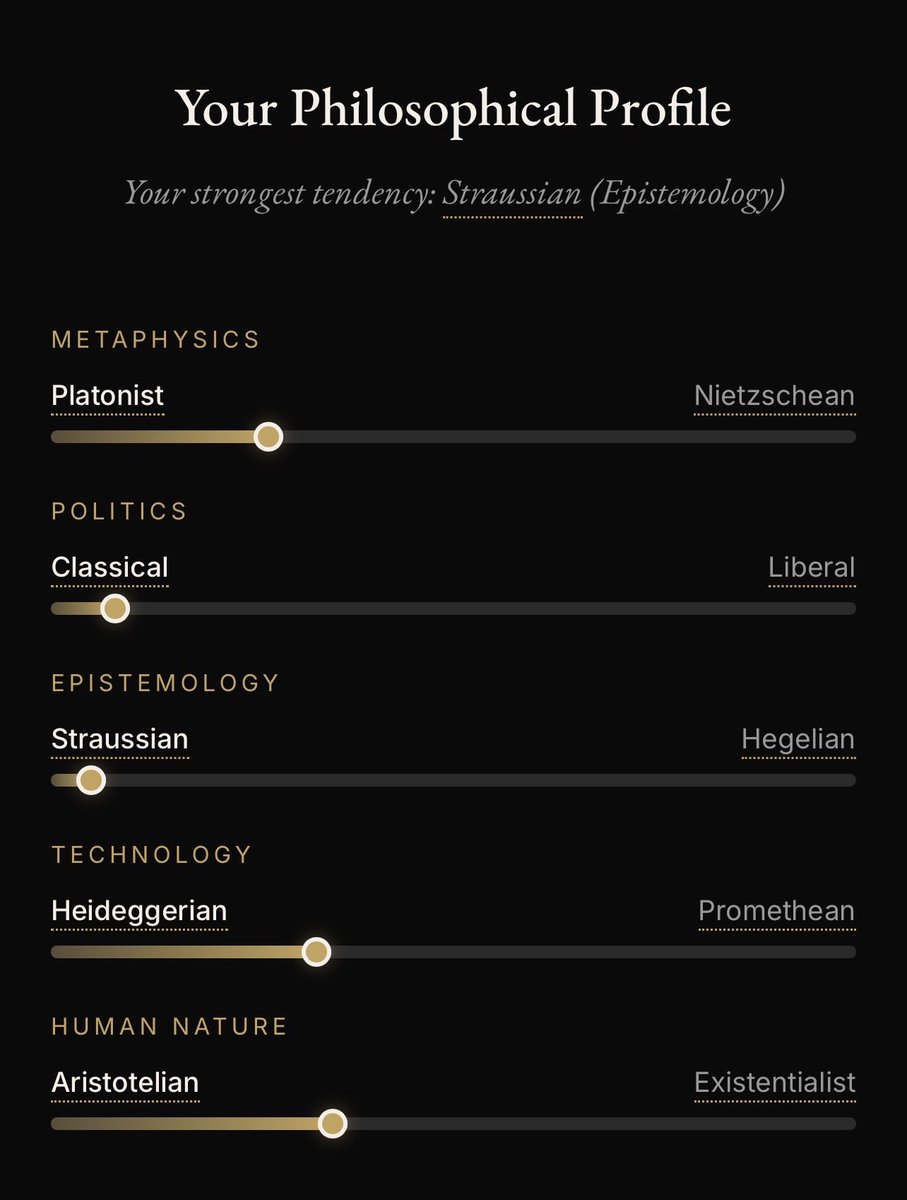 Your Philosophical Profile

Your strongest tendency: Straussian (Epistemology)

METAPHYSICS

Platonist Nietzschean

POLITICS

Classical Liberal

EPISTEMOLOGY

Straussian Hegelian

TECHNOLOGY

Heideggerian Promethean

HUMAN NATURE

Aristotelian Existentialist